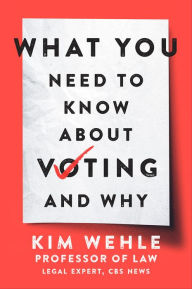 WHAT YOU NEED TO KNOW ABOUT VOTING AND WHY

KIM WEHLE
PROFESSOR OF LAW
LEGAL EXPERT, CBS NEWS